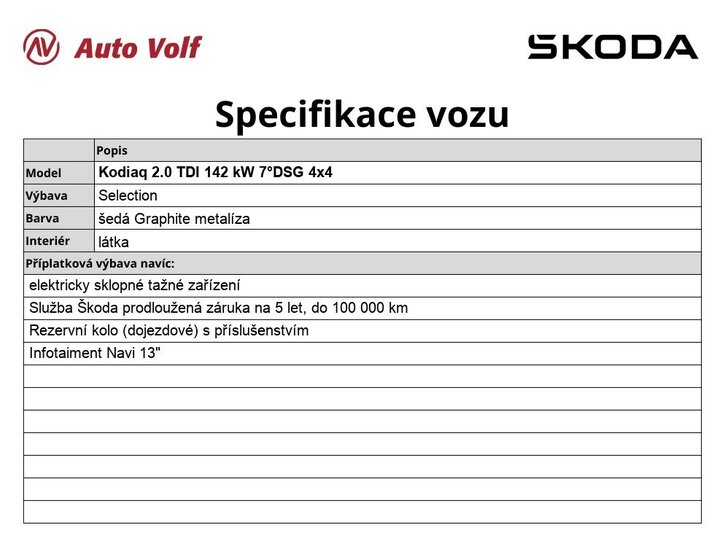 Auto Volf

ŠKODA

Specifikace vozu

| | Popis |
|---|---|
| Model | Kodiaq 2.0 TDI 142 kW 7°DSG 4x4 |
| Výbava | Selection |
| Barva | šedá Graphite metalíza |
| Interiér | látka |

Příplatková výbava navíc:

elektricky sklopné tažné zařízení

Služba Škoda prodloužená záruka na 5 let, do 100 000 km

Rezervní kolo (dojezdové) s příslušenstvím

Infotaiment Navi 13"